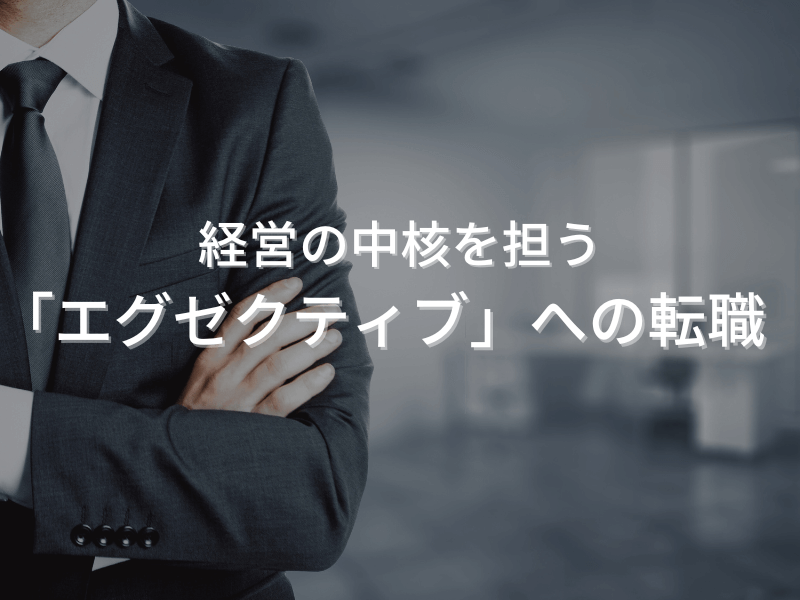 経営の中核を担う
「エグゼクティブ」への転職